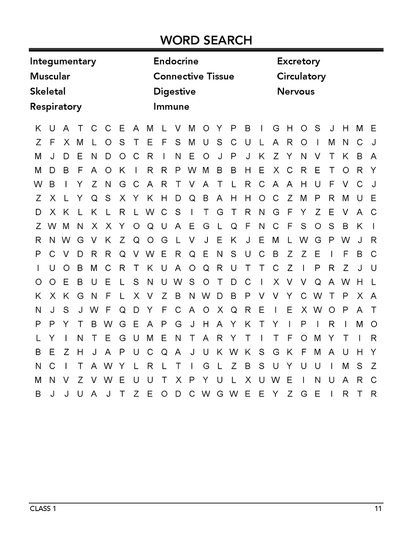 WORD SEARCH

Integumentary
Muscular
Skeletal
Respiratory

Endocrine
Connective Tissue
Digestive
Immune

Excretory
Circulatory
Nervous

K U A T C C E A M L V M O Y P B I G H O S J H M E
Z F X M L O S T E F S M U S C U L A R O I M N C J
M J D E N D O C R I N E O J P J K Z Y N V T K B A
M D B F A O K I R R P W M B B H E X C R E T O R Y
W B I Y Z N G C A R T V A T L R C A A H U F V C J
Z X L Y Q S X Y K H D Q B A H H O C Z M P R M U E
D X K L K L R L W C S I T G T R N G F Y Z E V A C
Z W M N X X Y O Q U A E G L Q F N C F S O S B K I
R N W G V K Z Q O G L V J E K J E M L W G P W J R
P C V D R R Q V W E R Q E N S U C B Z Z E I F B C
I U O B M C R T K U A O Q R U T T C Z I P R Z J U
O O E B U E L S N U W S O T D C I X V V Q A W H L
K X K G N F L X V Z B N W D B P V V Y C W T P X A
N J S J W F Q D Y F C A O X Q R E I E X W O P A T
P P Y T B W G E A P G J H A Y K T Y I P I R I M O
L Y I N T E G U M E N T A R Y T I T F O M Y T I R
B E Z H J A P U C Q A J U K W K S G K F M A U H Y
N C I T A W Y L R L T I G L Z B S U Y U U I M S Z
M N V Z V W E U U T X P Y U L X U W E I N U A R C
B J J U A J T Z E O D C W G W E E Y Z G E I R T R

CLASS 1
11